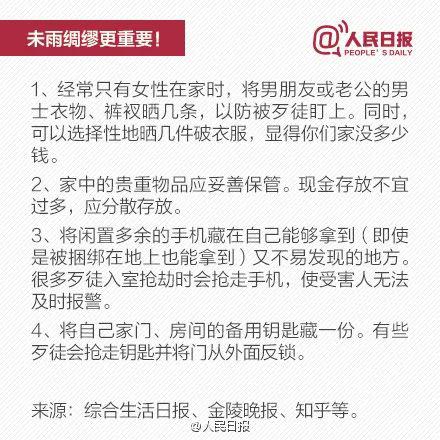 未雨绸缪更重要！

@人民日报
PEOPLE' S DAILY

1、经常只有女性在家时，将男朋友或老公的男士衣物、裤衩晒几条，以防被歹徒盯上。同时，可以选择性地晒几件破衣服，显得你们家没多少钱。

2、家中的贵重物品应妥善保管。现金存放不宜过多，应分散存放。

3、将闲置多余的手机藏在自己能够拿到（即使是被捆绑在地上也能拿到）又不易发现的地方。很多歹徒入室抢劫时会抢走手机，使受害人无法及时报警。

4、将自己家门、房间的备用钥匙藏一份。有些歹徒会抢走钥匙并将门从外面反锁。

来源：综合生活日报、金陵晚报、知乎等。

@人民日报